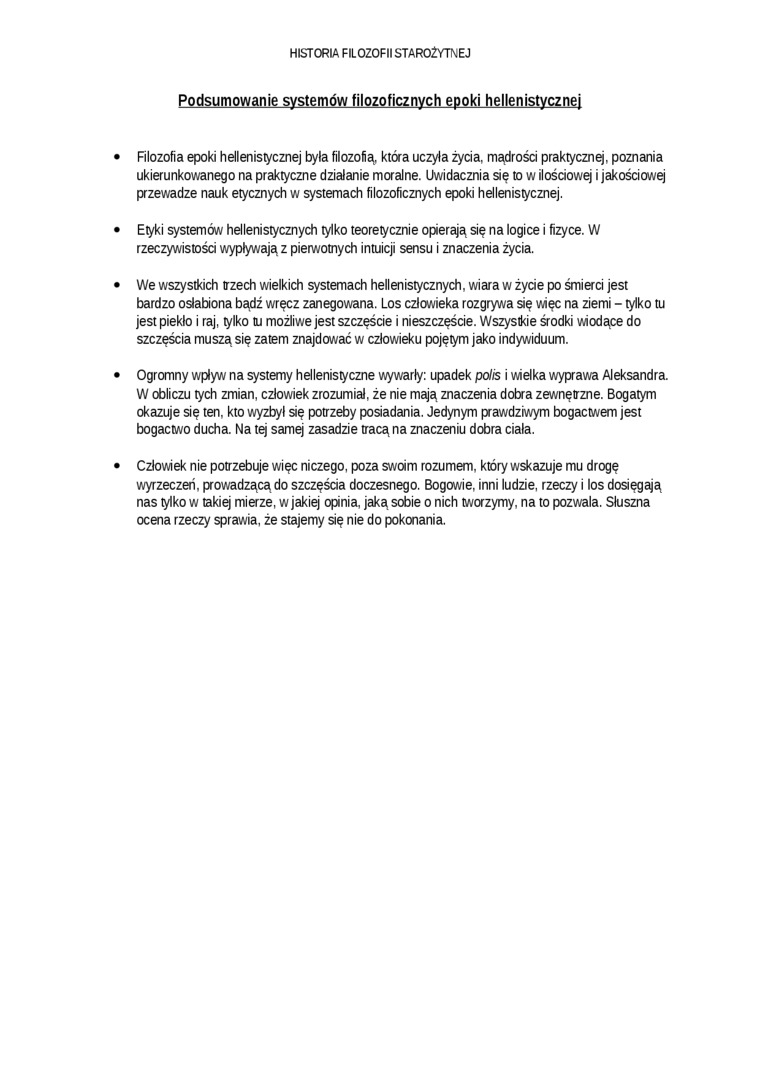 HISTORIA FILOZOFII STAROŻYTNEJ

Podsumowanie systemów filozoficznych epoki hellenistycznej

• Filozofia epoki hellenistycznej była filozofią, która uczyła życia, mądrości praktycznej, poznania ukierunkowanego na praktyczne działanie moralne. Uwidacznia się to w ilościowej i jakościowej przewadze nauk etycznych w systemach filozoficznych epoki hellenistycznej.

• Etyki systemów hellenistycznych tylko teoretycznie opierają się na logice i fizyce. W rzeczywistości wypływają z pierwotnych intuicji sensu i znaczenia życia.

• We wszystkich trzech wielkich systemach hellenistycznych, wiara w życie po śmierci jest bardzo osłabiona bądź wręcz zanegowana. Los człowieka rozgrywa się więc na ziemi – tylko tu jest piekło i raj, tylko tu możliwe jest szczęście i nieszczęście. Wszystkie środki wiodące do szczęścia muszą się zatem znajdować w człowieku pojętym jako indywiduum.

• Ogromny wpływ na systemy hellenistyczne wywarły: upadek polis i wielka wyprawa Aleksandra. W obliczu tych zmian, człowiek zrozumiał, że nie mają znaczenia dobra zewnętrzne. Bogatym okazuje się ten, kto wyzbył się potrzeby posiadania. Jedynym prawdziwym bogactwem jest bogactwo ducha. Na tej samej zasadzie tracą na znaczeniu dobra ciała.

• Człowiek nie potrzebuje więc niczego, poza swoim rozumem, który wskazuje mu drogę wyrzeczeń, prowadzącą do szczęścia doczesnego. Bogowie, inni ludzie, rzeczy i los dosięgają nas tylko w takiej mierze, w jakiej opinia, jaką sobie o nich tworzymy, na to pozwala. Słuszna ocena rzeczy sprawia, że stajemy się nie do pokonania.